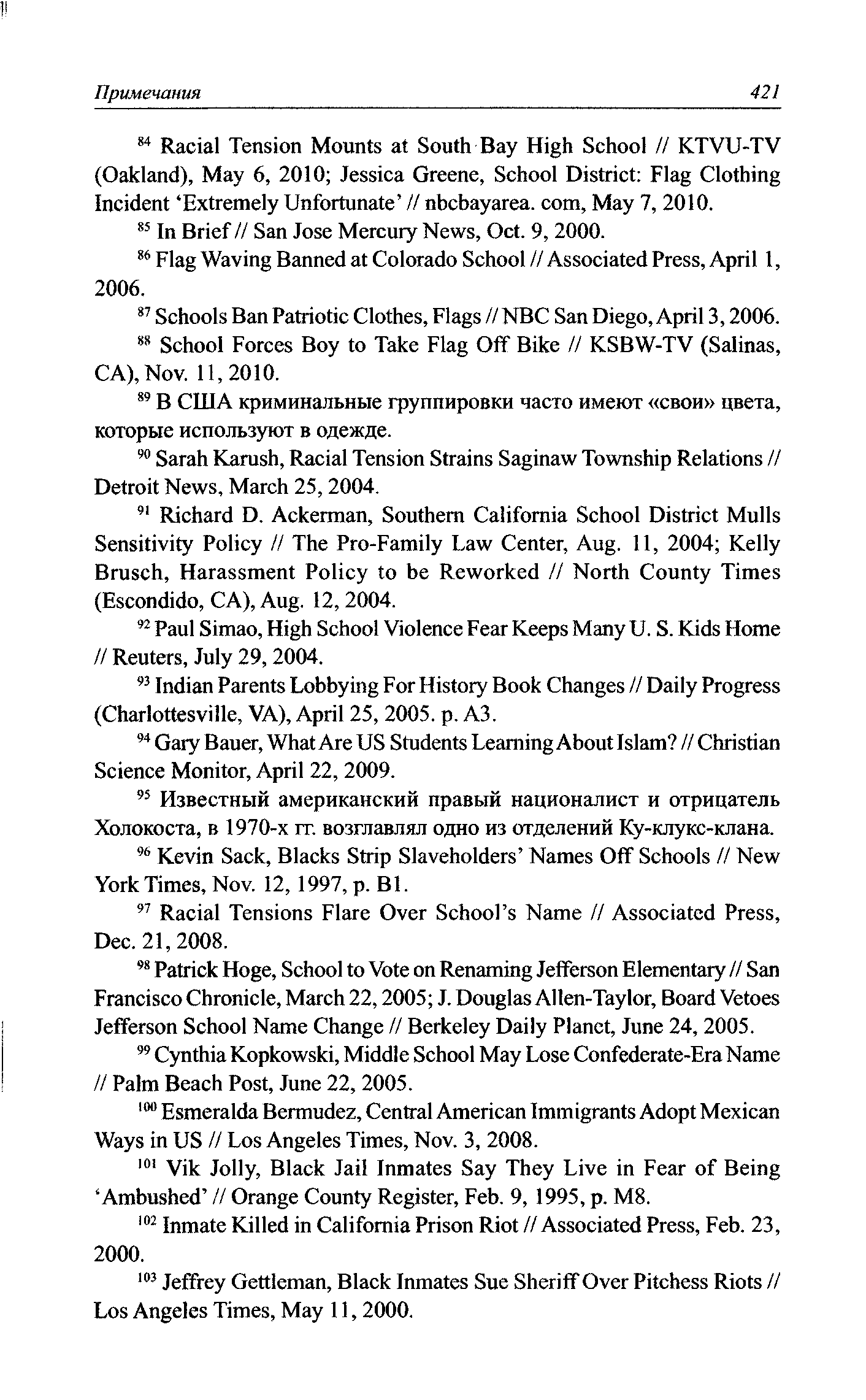 Примечания 421

$^{84}$ Racial Tension Mounts at South Bay High School // KTVU-TV (Oakland), May 6, 2010; Jessica Greene, School District: Flag Clothing Incident 'Extremely Unfortunate' // nbcbayarea. com, May 7, 2010.

$^{85}$ In Brief // San Jose Mercury News, Oct. 9, 2000.

$^{86}$ Flag Waving Banned at Colorado School // Associated Press, April 1, 2006.

$^{87}$ Schools Ban Patriotic Clothes, Flags // NBC San Diego, April 3, 2006.

$^{88}$ School Forces Boy to Take Flag Off Bike // KSBW-TV (Salinas, CA), Nov. 11, 2010.

$^{89}$ В США криминальные группировки часто имеют «свои» цвета, которые используют в одежде.

$^{90}$ Sarah Karush, Racial Tension Strains Saginaw Township Relations // Detroit News, March 25, 2004.

$^{91}$ Richard D. Ackerman, Southern California School District Mulls Sensitivity Policy // The Pro-Family Law Center, Aug. 11, 2004; Kelly Brusch, Harassment Policy to be Reworked // North County Times (Escondido, CA), Aug. 12, 2004.

$^{92}$ Paul Simao, High School Violence Fear Keeps Many U. S. Kids Home // Reuters, July 29, 2004.

$^{93}$ Indian Parents Lobbying For History Book Changes // Daily Progress (Charlottesville, VA), April 25, 2005. p. A3.

$^{94}$ Gary Bauer, What Are US Students Learning About Islam? // Christian Science Monitor, April 22, 2009.

$^{95}$ Известный американский правый националист и отрицатель Холокоста, в 1970-х гг. возглавлял одно из отделений Ку-клукс-клана.

$^{96}$ Kevin Sack, Blacks Strip Slaveholders' Names Off Schools // New York Times, Nov. 12, 1997, p. B1.

$^{97}$ Racial Tensions Flare Over School's Name // Associated Press, Dec. 21, 2008.

$^{98}$ Patrick Hoge, School to Vote on Renaming Jefferson Elementary // San Francisco Chronicle, March 22, 2005; J. Douglas Allen-Taylor, Board Vetoes Jefferson School Name Change // Berkeley Daily Planet, June 24, 2005.

$^{99}$ Cynthia Kopkowski, Middle School May Lose Confederate-Era Name // Palm Beach Post, June 22, 2005.

$^{100}$ Esmeralda Bermudez, Central American Immigrants Adopt Mexican Ways in US // Los Angeles Times, Nov. 3, 2008.

$^{101}$ Vik Jolly, Black Jail Inmates Say They Live in Fear of Being 'Ambushed' // Orange County Register, Feb. 9, 1995, p. M8.

$^{102}$ Inmate Killed in California Prison Riot // Associated Press, Feb. 23, 2000.

$^{103}$ Jeffrey Gettleman, Black Inmates Sue Sheriff Over Pitchess Riots // Los Angeles Times, May 11, 2000.